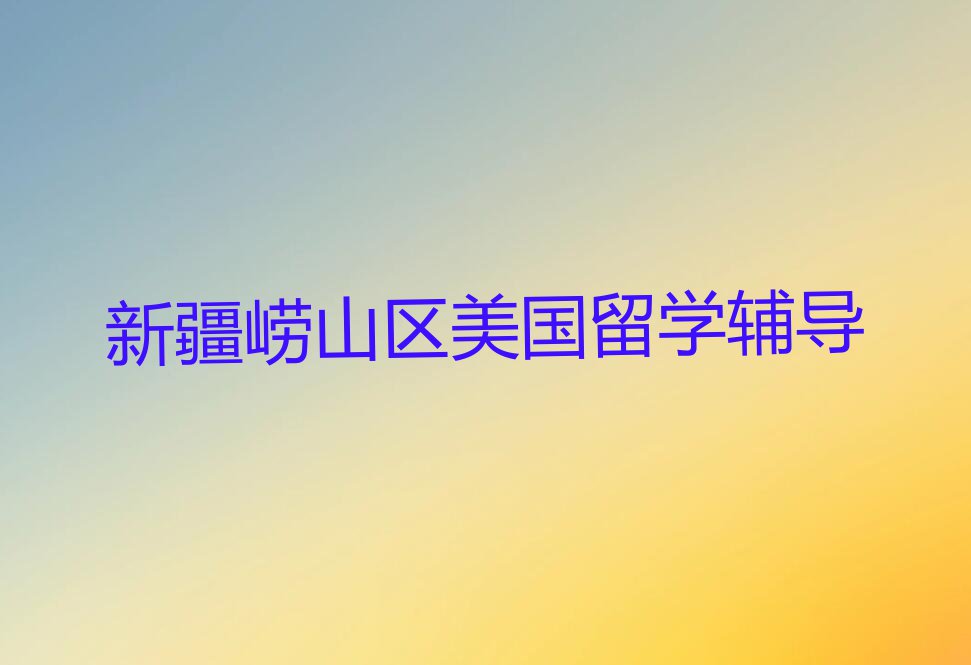 新疆崂山区美国留学辅导